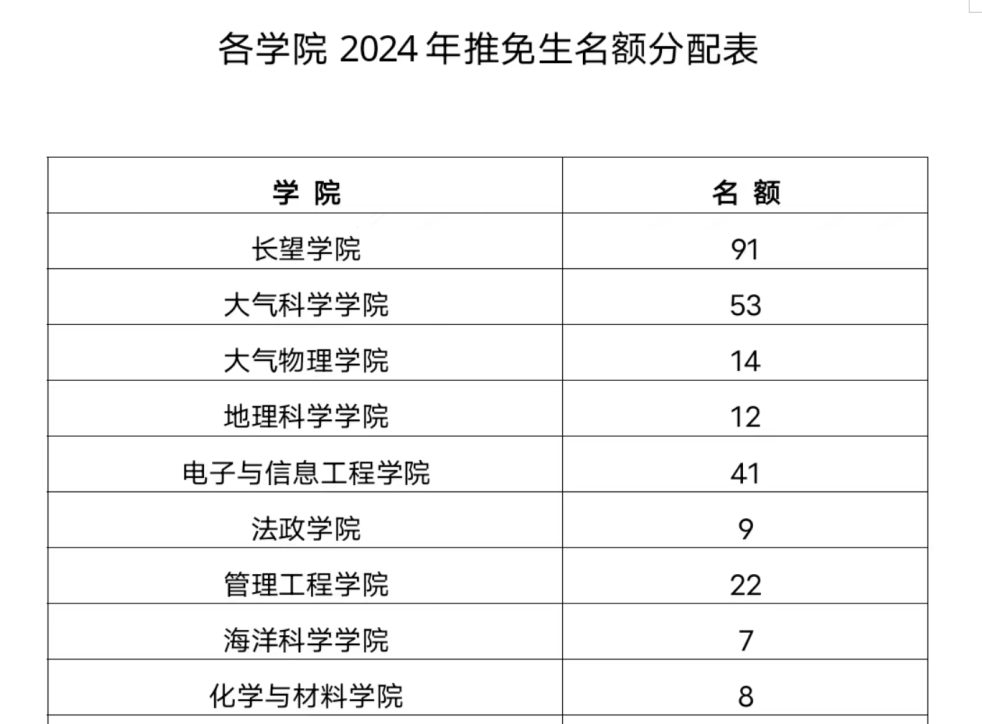 各学院 2024 年推免生名额分配表

| 学 院 | 名 额 |
|---|---|
| 长望学院 | 91 |
| 大气科学学院 | 53 |
| 大气物理学院 | 14 |
| 地理科学学院 | 12 |
| 电子与信息工程学院 | 41 |
| 法政学院 | 9 |
| 管理工程学院 | 22 |
| 海洋科学学院 | 7 |
| 化学与材料学院 | 8 |